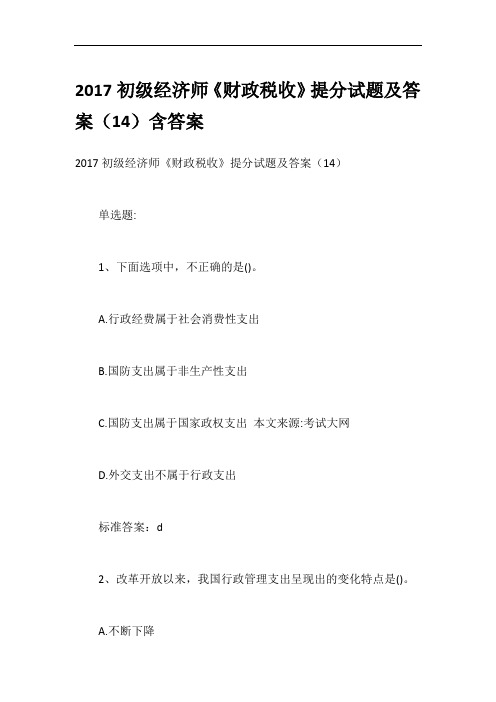 2017 初级经济师《财政税收》提分试题及答案（14）含答案

2017 初级经济师《财政税收》提分试题及答案（14）

单选题:

1、下面选项中，不正确的是()。

A.行政经费属于社会消费性支出

B.国防支出属于非生产性支出

C.国防支出属于国家政权支出 本文来源:考试大网

D.外交支出不属于行政支出

标准答案：d

2、改革开放以来，我国行政管理支出呈现出的变化特点是()。

A.不断下降